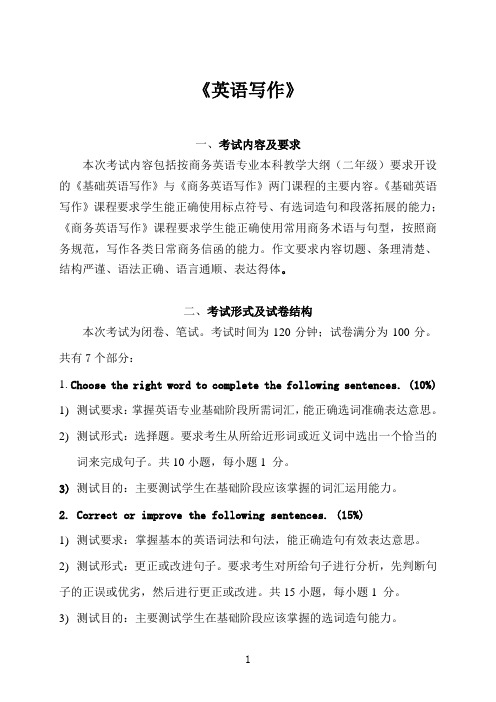 《英语写作》

一、考试内容及要求

本次考试内容包括按商务英语专业本科教学大纲（二年级）要求开设的《基础英语写作》与《商务英语写作》两门课程的主要内容。《基础英语写作》课程要求学生能正确使用标点符号、有选词造句和段落拓展的能力；《商务英语写作》课程要求学生能正确使用常用商务术语与句型，按照商务规范，写作各类日常商务信函的能力。作文要求内容切题、条理清楚、结构严谨、语法正确、语言通顺、表达得体。

二、考试形式及试卷结构

本次考试为闭卷、笔试。考试时间为 120 分钟；试卷满分为 100 分。共有 7 个部分：

1. Choose the right word to complete the following sentences. (10%)

1) 测试要求：掌握英语专业基础阶段所需词汇，能正确选词准确表达意思。

2) 测试形式：选择题。要求考生从所给近形词或近义词中选出一个恰当的词来完成句子。共 10 小题，每小题 1 分。

3) 测试目的：主要测试学生在基础阶段应该掌握的词汇运用能力。

2. Correct or improve the following sentences. (15%)

1) 测试要求：掌握基本的英语词法和句法，能正确造句有效表达意思。

2) 测试形式：更正或改进句子。要求考生对所给句子进行分析，先判断句子的正误或优劣，然后进行更正或改进。共 15 小题，每小题 1 分。

3) 测试目的：主要测试学生在基础阶段应该掌握的选词造句能力。

1